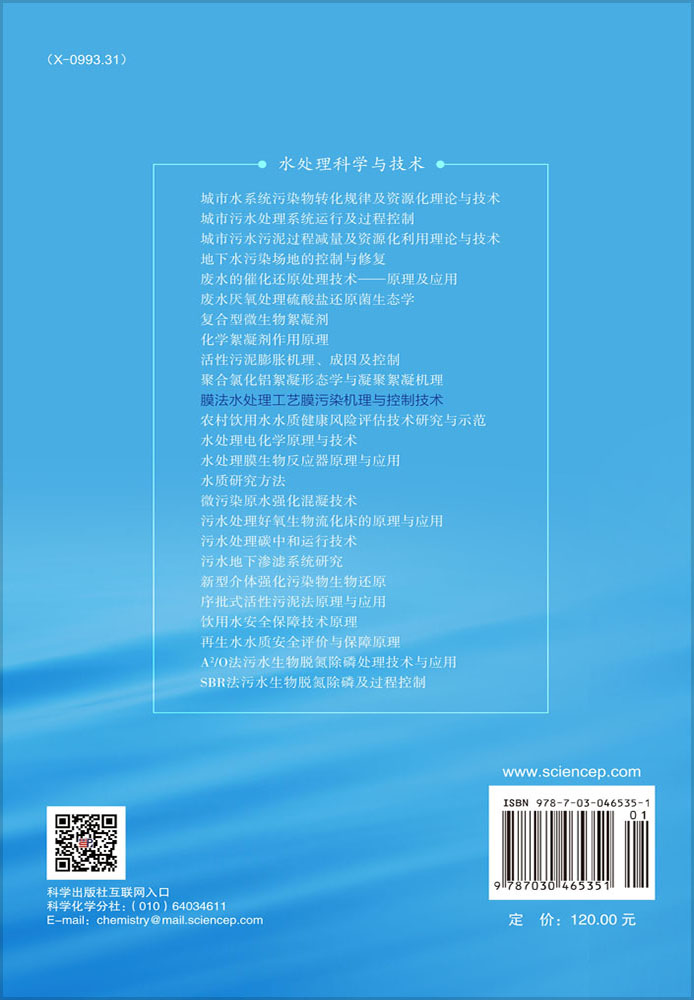 （X-0993.31）

水处理科学与技术

城市水系统污染物转化规律及资源化理论与技术
城市污水处理系统运行及过程控制
城市污水污泥过程减量及资源化利用理论与技术
地下水污染场地的控制与修复
废水的催化还原处理技术——原理及应用
废水厌氧处理硫酸盐还原菌生态学
复合型微生物絮凝剂
化学絮凝剂作用原理
活性污泥膨胀机理、成因及控制
聚合氯化铝絮凝形态学与凝聚絮凝机理
膜法水处理工艺膜污染机理与控制技术
农村饮用水水质健康风险评估技术研究与示范
水处理电化学原理与技术
水处理膜生物反应器原理与应用
水质研究方法
微污染原水强化混凝技术
污水处理好氧生物流化床的原理与应用
污水处理碳中和运行技术
污水地下渗滤系统研究
新型介体强化污染物生物还原
序批式活性污泥法原理与应用
饮用水安全保障技术原理
再生水水质安全评价与保障原理
$A^2/O$法污水生物脱氮除磷处理技术与应用
SBR法污水生物脱氮除磷及过程控制

www.sciencep.com

ISBN 978-7-03-046535-1
01
9 787030 465351

科学出版社互联网入口
科学化学分社：（010）64034611
E-mail：chemistry@mail.sciencep.com

定　价：120.00 元